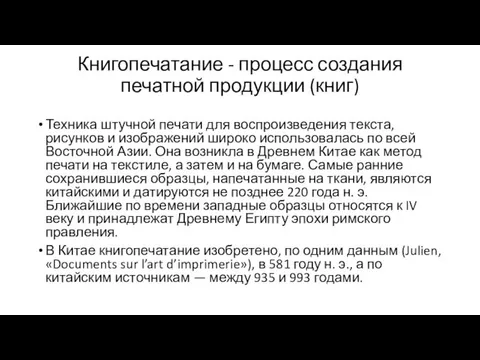 Книгопечатание - процесс создания печатной продукции (книг)

• Техника штучной печати для воспроизведения текста, рисунков и изображений широко использовалась по всей Восточной Азии. Она возникла в Древнем Китае как метод печати на текстиле, а затем и на бумаге. Самые ранние сохранившиеся образцы, напечатанные на ткани, являются китайскими и датируются не позднее 220 года н. э. Ближайшие по времени западные образцы относятся к IV веку и принадлежат Древнему Египту эпохи римского правления.

• В Китае книгопечатание изобретено, по одним данным (Julien, «Documents sur l'art d'imprimerie»), в 581 году н. э., а по китайским источникам — между 935 и 993 годами.